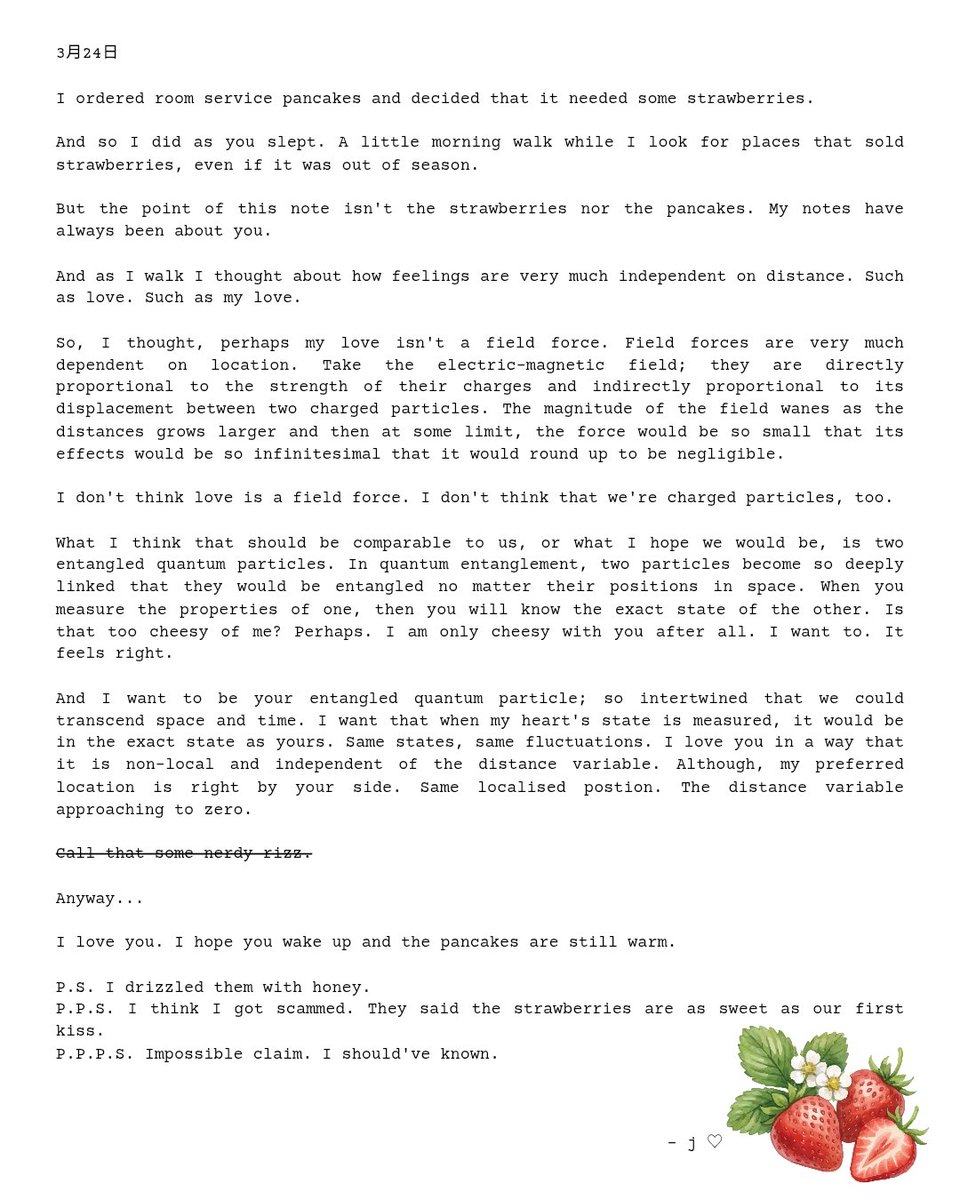 3月24日

I ordered room service pancakes and decided that it needed some strawberries.

And so I did as you slept. A little morning walk while I look for places that sold strawberries, even if it was out of season.

But the point of this note isn't the strawberries nor the pancakes. My notes have always been about you.

And as I walk I thought about how feelings are very much independent on distance. Such as love. Such as my love.

So, I thought, perhaps my love isn't a field force. Field forces are very much dependent on location. Take the electric-magnetic field; they are directly proportional to the strength of their charges and indirectly proportional to its displacement between two charged particles. The magnitude of the field wanes as the distances grows larger and then at some limit, the force would be so small that its effects would be so infinitesimal that it would round up to be negligible.

I don't think love is a field force. I don't think that we're charged particles, too.

What I think that should be comparable to us, or what I hope we would be, is two entangled quantum particles. In quantum entanglement, two particles become so deeply linked that they would be entangled no matter their positions in space. When you measure the properties of one, then you will know the exact state of the other. Is that too cheesy of me? Perhaps. I am only cheesy with you after all. I want to. It feels right.

And I want to be your entangled quantum particle; so intertwined that we could transcend space and time. I want that when my heart's state is measured, it would be in the exact state as yours. Same states, same fluctuations. I love you in a way that it is non-local and independent of the distance variable. Although, my preferred location is right by your side. Same localised postion. The distance variable approaching to zero.

~~Call that some nerdy rizz.~~

Anyway...

I love you. I hope you wake up and the pancakes are still warm.

P.S. I drizzled them with honey.
P.P.S. I think I got scammed. They said the strawberries are as sweet as our first kiss.
P.P.P.S. Impossible claim. I should've known.

- j ♡